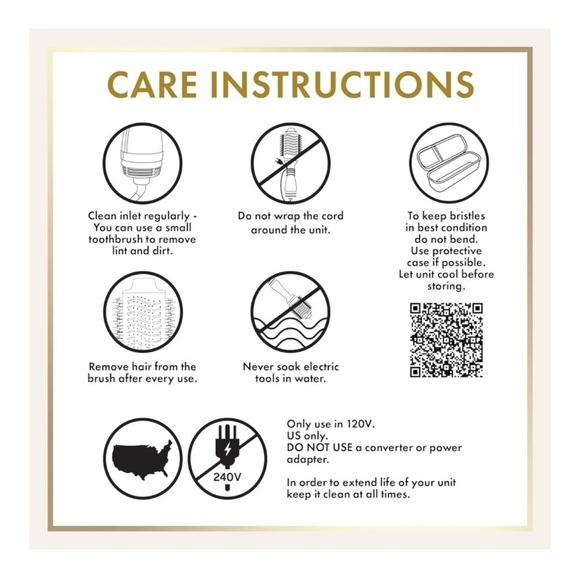 CARE INSTRUCTIONS

Clean inlet regularly - You can use a small toothbrush to remove lint and dirt.

Do not wrap the cord around the unit.

To keep bristles in best condition do not bend. Use protective case if possible. Let unit cool before storing.

Remove hair from the brush after every use.

Never soak electric tools in water.

240V

Only use in 120V.
US only.
DO NOT USE a converter or power adapter.

In order to extend life of your unit keep it clean at all times.